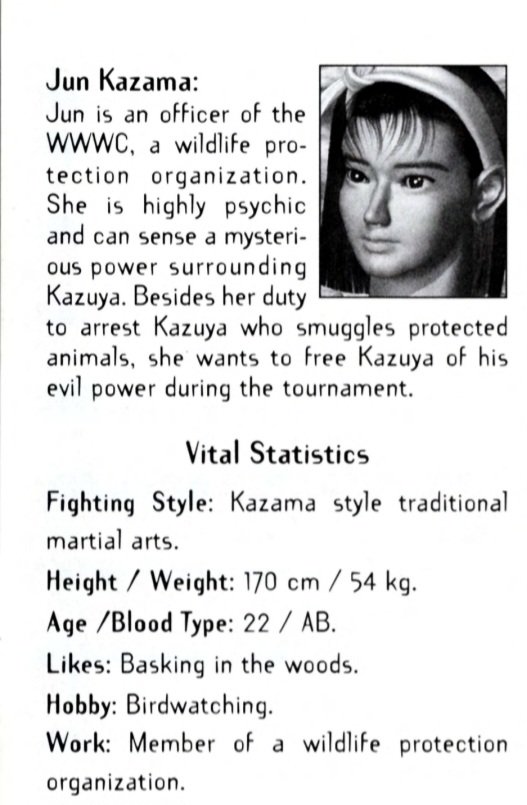 Jun Kazama:

Jun is an officer of the WWWC, a wildlife protection organization. She is highly psychic and can sense a mysterious power surrounding Kazuya. Besides her duty to arrest Kazuya who smuggles protected animals, she wants to free Kazuya of his evil power during the tournament.

Vital Statistics

Fighting Style: Kazama style traditional martial arts.

Height / Weight: 170 cm / 54 kg.

Age /Blood Type: 22 / AB.

Likes: Basking in the woods.

Hobby: Birdwatching.

Work: Member of a wildlife protection organization.